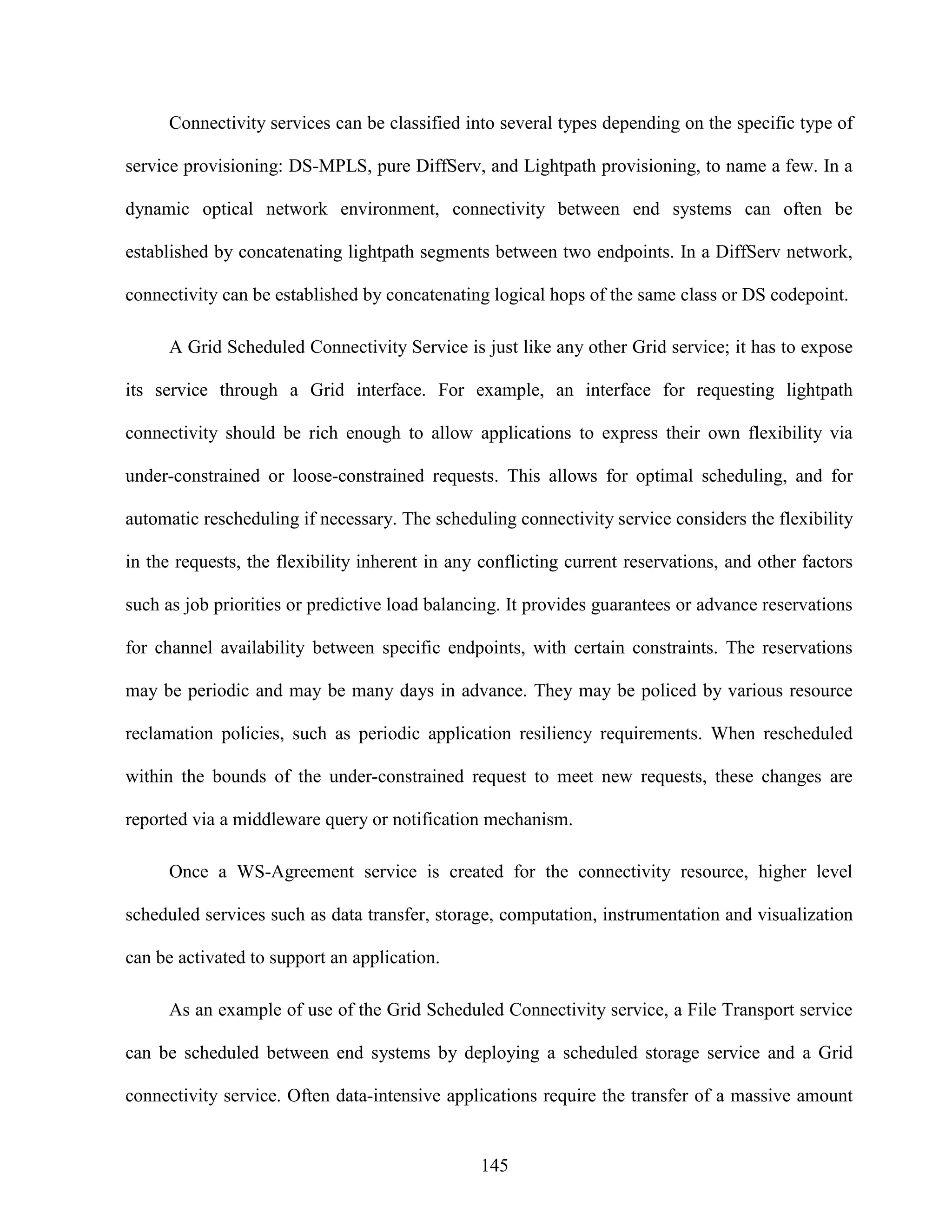 Connectivity services can be classified into several types depending on the specific type of service provisioning: DS-MPLS, pure DiffServ, and Lightpath provisioning, to name a few. In a dynamic optical network environment, connectivity between end systems can often be established by concatenating lightpath segments between two endpoints. In a DiffServ network, connectivity can be established by concatenating logical hops of the same class or DS codepoint.

A Grid Scheduled Connectivity Service is just like any other Grid service; it has to expose its service through a Grid interface. For example, an interface for requesting lightpath connectivity should be rich enough to allow applications to express their own flexibility via under-constrained or loose-constrained requests. This allows for optimal scheduling, and for automatic rescheduling if necessary. The scheduling connectivity service considers the flexibility in the requests, the flexibility inherent in any conflicting current reservations, and other factors such as job priorities or predictive load balancing. It provides guarantees or advance reservations for channel availability between specific endpoints, with certain constraints. The reservations may be periodic and may be many days in advance. They may be policed by various resource reclamation policies, such as periodic application resiliency requirements. When rescheduled within the bounds of the under-constrained request to meet new requests, these changes are reported via a middleware query or notification mechanism.

Once a WS-Agreement service is created for the connectivity resource, higher level scheduled services such as data transfer, storage, computation, instrumentation and visualization can be activated to support an application.

As an example of use of the Grid Scheduled Connectivity service, a File Transport service can be scheduled between end systems by deploying a scheduled storage service and a Grid connectivity service. Often data-intensive applications require the transfer of a massive amount

145